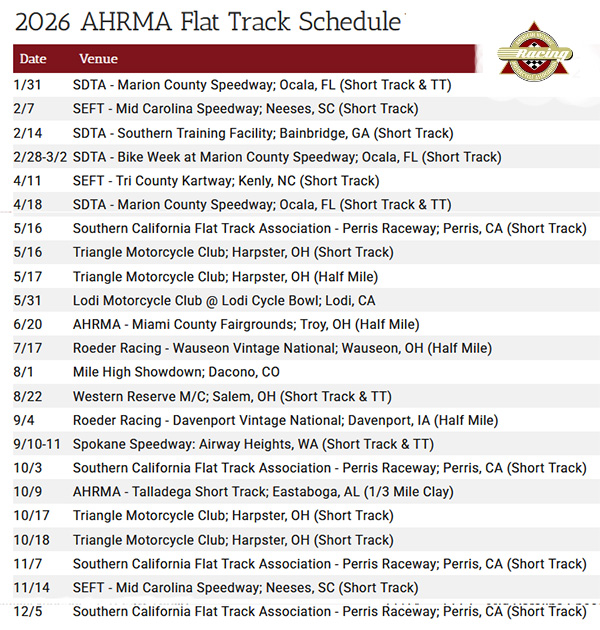 2026 AHRMA Flat Track Schedule

Racing

| Date | Venue |
|---|---|
| 1/31 | SDTA - Marion County Speedway; Ocala, FL (Short Track & TT) |
| 2/7 | SEFT - Mid Carolina Speedway; Neeses, SC (Short Track) |
| 2/14 | SDTA - Southern Training Facility; Bainbridge, GA (Short Track) |
| 2/28-3/2 | SDTA - Bike Week at Marion County Speedway; Ocala, FL (Short Track) |
| 4/11 | SEFT - Tri County Kartway; Kenly, NC (Short Track) |
| 4/18 | SDTA - Marion County Speedway; Ocala, FL (Short Track & TT) |
| 5/16 | Southern California Flat Track Association - Perris Raceway; Perris, CA (Short Track) |
| 5/16 | Triangle Motorcycle Club; Harpster, OH (Short Track) |
| 5/17 | Triangle Motorcycle Club; Harpster, OH (Half Mile) |
| 5/31 | Lodi Motorcycle Club @ Lodi Cycle Bowl; Lodi, CA |
| 6/20 | AHRMA - Miami County Fairgrounds; Troy, OH (Half Mile) |
| 7/17 | Roeder Racing - Wauseon Vintage National; Wauseon, OH (Half Mile) |
| 8/1 | Mile High Showdown; Dacono, CO |
| 8/22 | Western Reserve M/C; Salem, OH (Short Track & TT) |
| 9/4 | Roeder Racing - Davenport Vintage National; Davenport, IA (Half Mile) |
| 9/10-11 | Spokane Speedway: Airway Heights, WA (Short Track & TT) |
| 10/3 | Southern California Flat Track Association - Perris Raceway; Perris, CA (Short Track) |
| 10/9 | AHRMA - Talladega Short Track; Eastaboga, AL (1/3 Mile Clay) |
| 10/17 | Triangle Motorcycle Club; Harpster, OH (Short Track) |
| 10/18 | Triangle Motorcycle Club; Harpster, OH (Short Track) |
| 11/7 | Southern California Flat Track Association - Perris Raceway; Perris, CA (Short Track) |
| 11/14 | SEFT - Mid Carolina Speedway; Neeses, SC (Short Track) |
| 12/5 | Southern California Flat Track Association - Perris Raceway; Perris, CA (Short Track) |